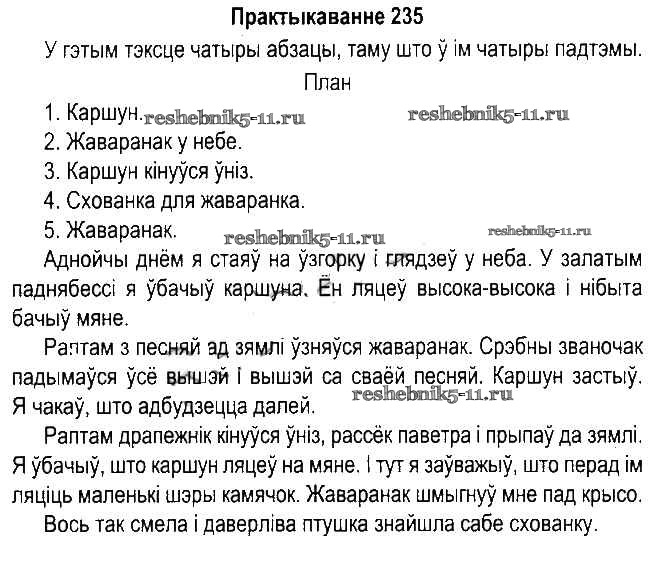 Практыкаванне 235

У гэтым тэксце чатыры абзацы, таму што ў ім чатыры падтэмы.

План

1. Каршун. reshebnik5-11.ru reshebnik5-11.ru
2. Жаваранак у небе.
3. Каршун кінуўся ўніз.
4. Схованка для жаваранка.
5. Жаваранак. reshebnik5-11.ru reshebnik5-11.ru

Аднойчы днём я стаяў на ўзгорку і глядзеў у неба. У залатым паднябессі я ўбачыў каршуна. Ён ляцеў высока-высока і нібыта бачыў мяне.

Раптам з песняй ад зямлі ўзняўся жаваранак. Срэбны званочак падымаўся ўсё вышэй і вышэй са сваёй песняй. Каршун застыў. Я чакаў, што адбудзецца далей. reshebnik5-11.ru

Раптам драпежнік кінуўся ўніз, рассёк паветра і прыпаў да зямлі. Я ўбачыў, што каршун ляцеў на мяне. І тут я заўважыў, што перад ім ляціць маленькі шэры камячок. Жаваранак шмыгнуў мне пад крысо.

Вось так смела і даверліва птушка знайшла сабе схованку.